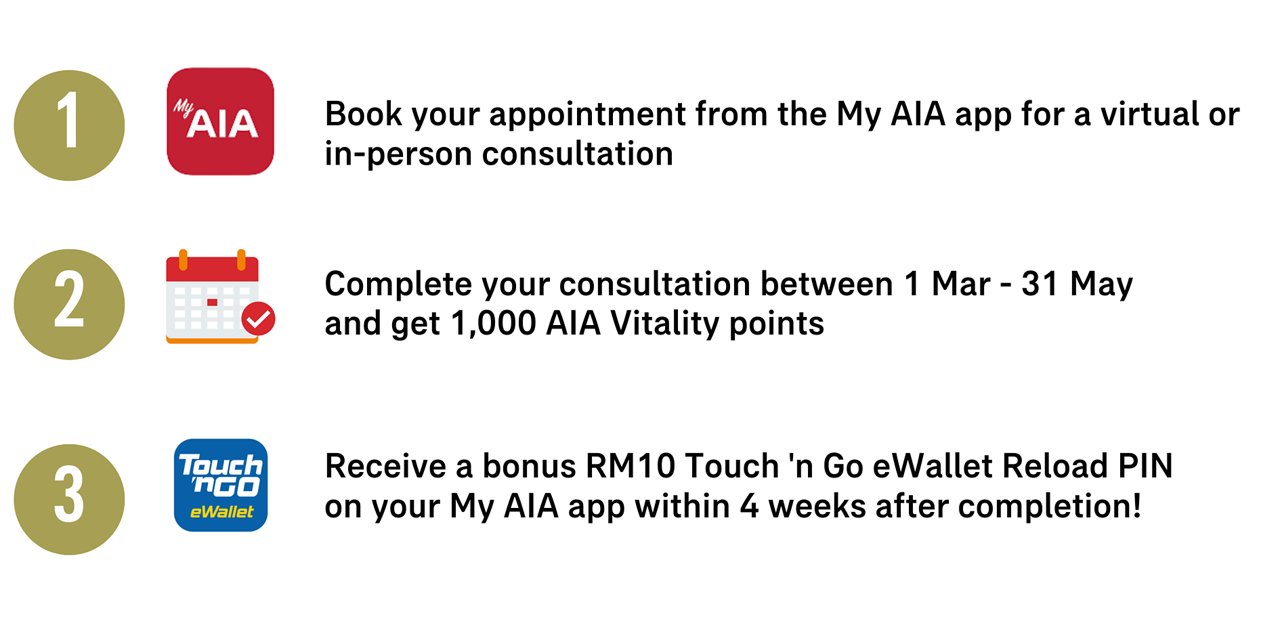 1

My AIA

Book your appointment from the My AIA app for a virtual or in-person consultation

2

Complete your consultation between 1 Mar - 31 May and get 1,000 AIA Vitality points

3

Touch 'n GO eWallet

Receive a bonus RM10 Touch 'n Go eWallet Reload PIN on your My AIA app within 4 weeks after completion!